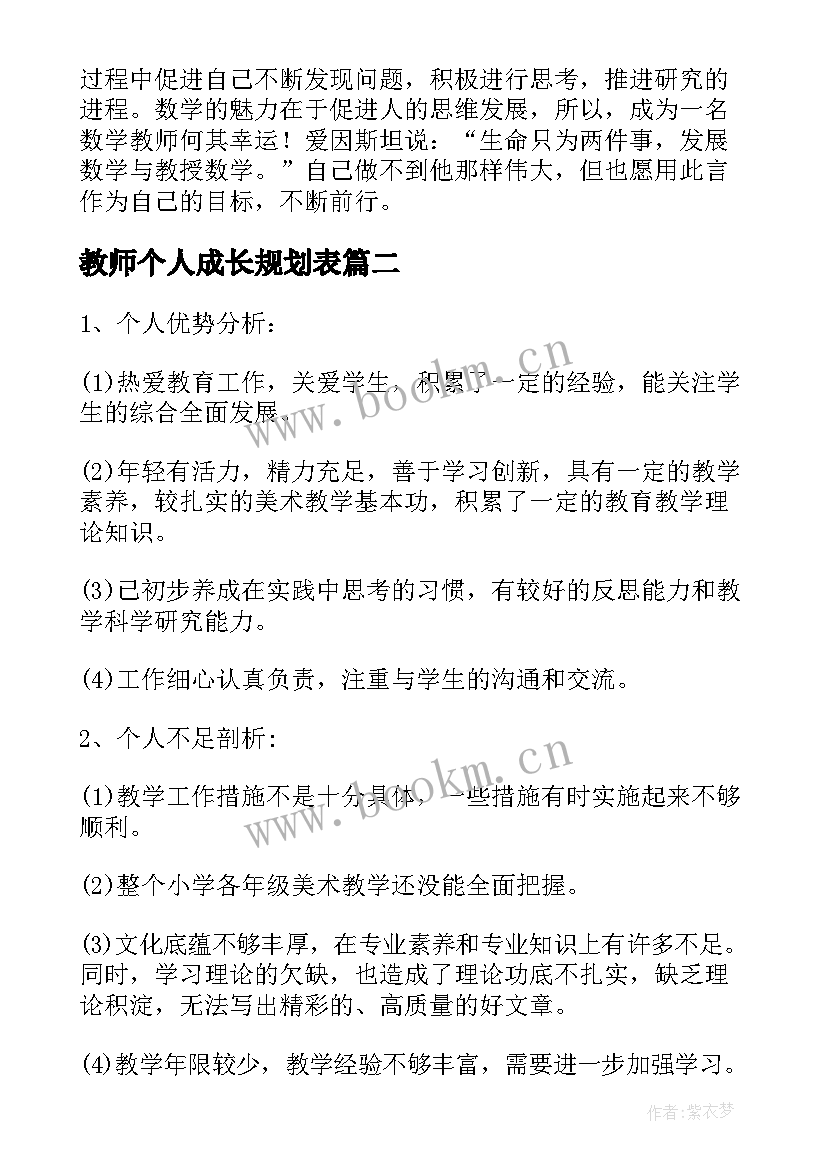 过程中促进自己不断发现问题，积极进行思考，推进研究的进程。数学的魅力在于促进人的思维发展，所以，成为一名数学教师何其幸运！爱因斯坦说：“生命只为两件事，发展数学与教授数学。”自己做不到他那样伟大，但也愿用此言作为自己的目标，不断前行。

教师个人成长规划表篇二

1、个人优势分析：

(1)热爱教育工作，关爱学生，积累了一定的经验，能关注学生的综合全面发展。

(2)年轻有活力，精力充足，善于学习创新，具有一定的教学素养，较扎实的美术教学基本功，积累了一定的教育教学理论知识。

(3)已初步养成在实践中思考的习惯，有较好的反思能力和教学科学研究能力。

(4)工作细心认真负责，注重与学生的沟通和交流。

2、个人不足剖析：

(1)教学工作措施不是十分具体，一些措施有时实施起来不够顺利。

(2)整个小学各年级美术教学还没能全面把握。

(3)文化底蕴不够丰厚，在专业素养和专业知识上有许多不足。同时，学习理论的欠缺，也造成了理论功底不扎实，缺乏理论积淀，无法写出精彩的、高质量的好文章。

(4)教学年限较少，教学经验不够丰富，需要进一步加强学习。

www.bookm.cn

www.bookm.cn

作者：紫衣梦